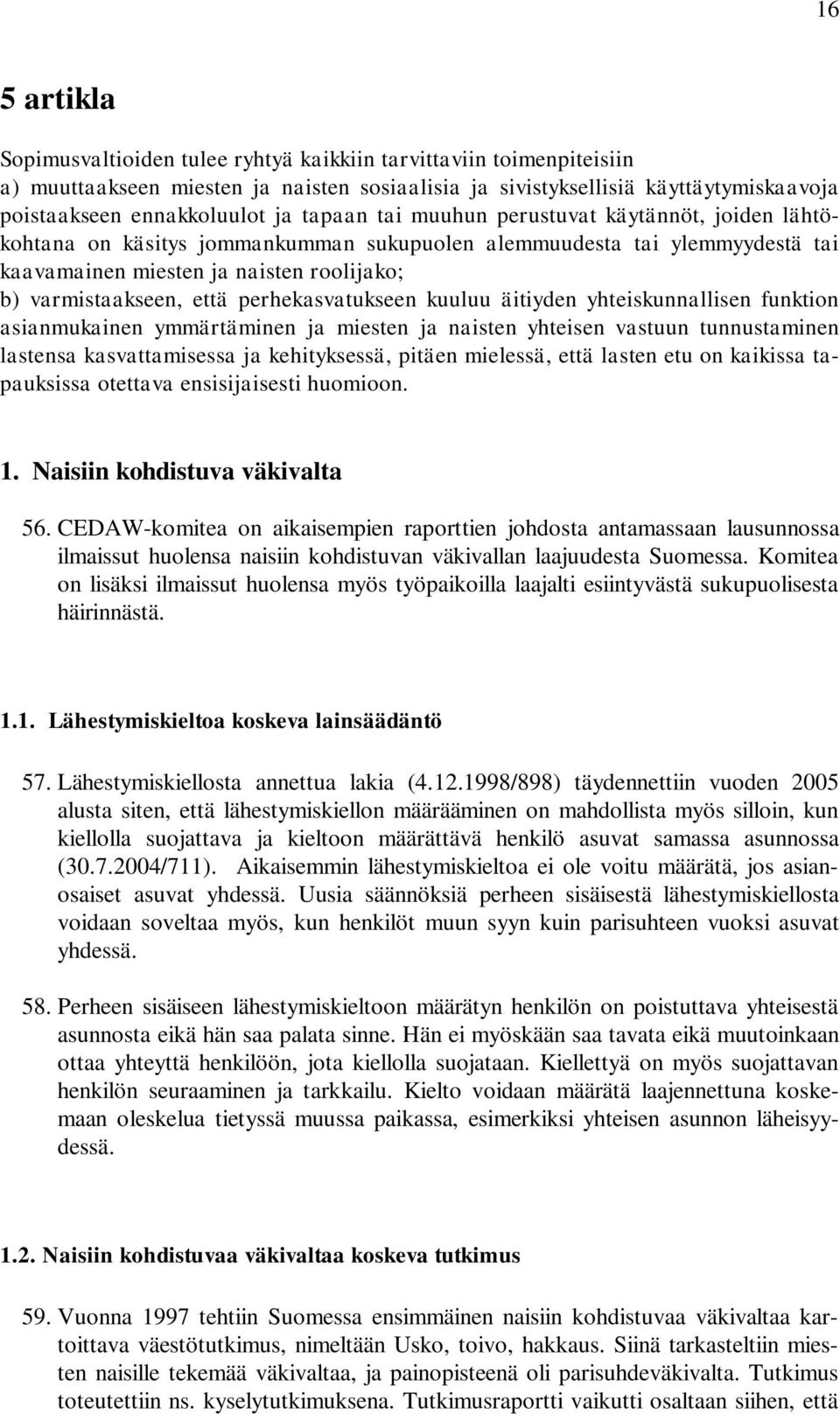 16

5 artikla

Sopimusvaltioiden tulee ryhtyä kaikkiin tarvittaviin toimenpiteisiin
a) muuttaakseen miesten ja naisten sosiaalisia ja sivistyksellisiä käyttäytymiskaavoja poistaakseen ennakkoluulot ja tapaan tai muuhun perustuvat käytännöt, joiden lähtökohtana on käsitys jommankumman sukupuolen alemmuudesta tai ylemmyydestä tai kaavamainen miesten ja naisten roolijako;
b) varmistaakseen, että perhekasvatukseen kuuluu äitiyden yhteiskunnallisen funktion asianmukainen ymmärtäminen ja miesten ja naisten yhteisen vastuun tunnustaminen lastensa kasvattamisessa ja kehityksessä, pitäen mielessä, että lasten etu on kaikissa tapauksissa otettava ensisijaisesti huomioon.

1. Naisiin kohdistuva väkivalta

56. CEDAW-komitea on aikaisempien raporttien johdosta antamassaan lausunnossa ilmaissut huolensa naisiin kohdistuvan väkivallan laajuudesta Suomessa. Komitea on lisäksi ilmaissut huolensa myös työpaikoilla laajalti esiintyvästä sukupuolisesta häirinnästä.

1.1. Lähestymiskieltoa koskeva lainsäädäntö

57. Lähestymiskiellosta annettua lakia (4.12.1998/898) täydennettiin vuoden 2005 alusta siten, että lähestymiskiellon määrääminen on mahdollista myös silloin, kun kiellolla suojattava ja kieltoon määrättävä henkilö asuvat samassa asunnossa (30.7.2004/711). Aikaisemmin lähestymiskieltoa ei ole voitu määrätä, jos asianosaiset asuvat yhdessä. Uusia säännöksiä perheen sisäisestä lähestymiskiellosta voidaan soveltaa myös, kun henkilöt muun syyn kuin parisuhteen vuoksi asuvat yhdessä.

58. Perheen sisäiseen lähestymiskieltoon määrätyn henkilön on poistuttava yhteisestä asunnosta eikä hän saa palata sinne. Hän ei myöskään saa tavata eikä muutoinkaan ottaa yhteyttä henkilöön, jota kiellolla suojataan. Kiellettyä on myös suojattavan henkilön seuraaminen ja tarkkailu. Kielto voidaan määrätä laajennettuna koskemaan oleskelua tietyssä muussa paikassa, esimerkiksi yhteisen asunnon läheisyydessä.

1.2. Naisiin kohdistuvaa väkivaltaa koskeva tutkimus

59. Vuonna 1997 tehtiin Suomessa ensimmäinen naisiin kohdistuvaa väkivaltaa kartoittava väestötutkimus, nimeltään Usko, toivo, hakkaus. Siinä tarkasteltiin miesten naisille tekemää väkivaltaa, ja painopisteenä oli parisuhdeväkivalta. Tutkimus toteutettiin ns. kyselytutkimuksena. Tutkimusraportti vaikutti osaltaan siihen, että